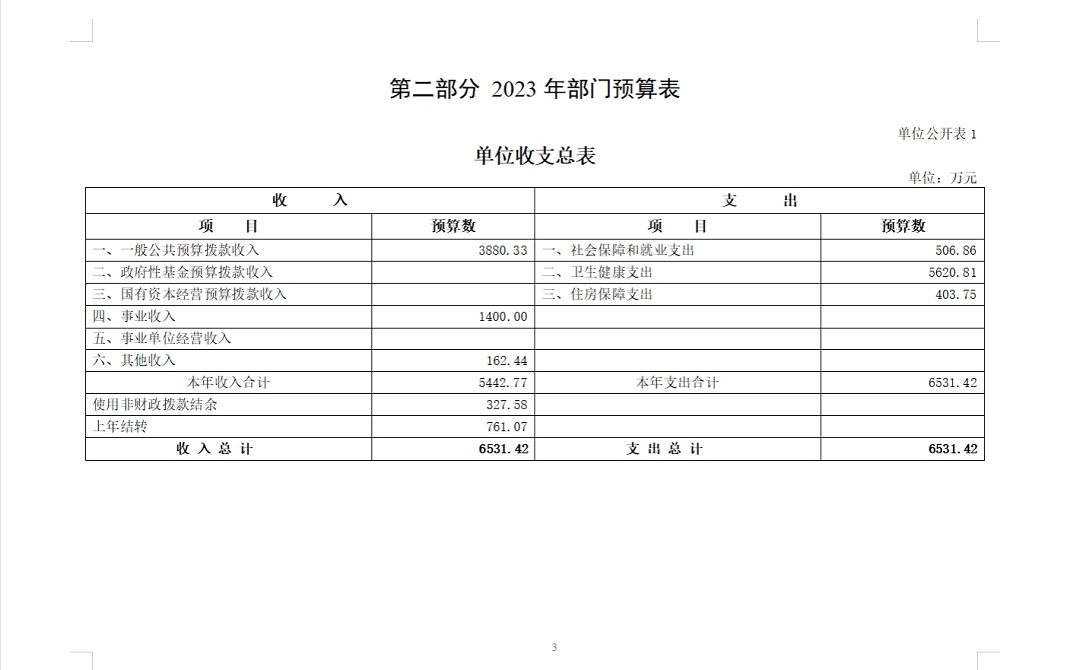 第二部分 2023 年部门预算表

单位公开表 1

单位收支总表

单位：万元

| 收　　入 | | 支　　出 | |
|---|---|---|---|
| 项　　目 | 预算数 | 项　　目 | 预算数 |
| 一、一般公共预算拨款收入 | 3880.33 | 一、社会保障和就业支出 | 506.86 |
| 二、政府性基金预算拨款收入 | | 二、卫生健康支出 | 5620.81 |
| 三、国有资本经营预算拨款收入 | | 三、住房保障支出 | 403.75 |
| 四、事业收入 | 1400.00 | | |
| 五、事业单位经营收入 | | | |
| 六、其他收入 | 162.44 | | |
| 本年收入合计 | 5442.77 | 本年支出合计 | 6531.42 |
| 使用非财政拨款结余 | 327.58 | | |
| 上年结转 | 761.07 | | |
| 收 入 总 计 | 6531.42 | 支 出 总 计 | 6531.42 |

3